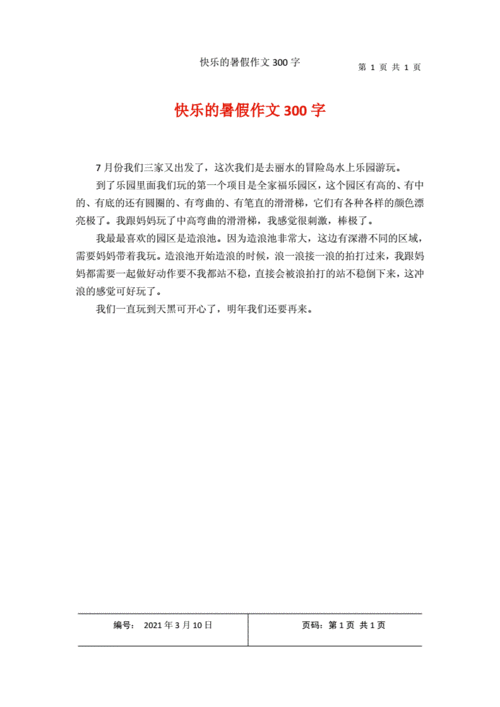 快乐的暑假作文 300 字

第 1 页 共 1 页

快乐的暑假作文 300 字

7 月份我们三家又出发了，这次我们是去丽水的冒险岛水上乐园游玩。

到了乐园里面我们玩的第一个项目是全家福乐园区，这个园区有高的、有中的、有底的还有圆圈的、有弯曲的、有笔直的滑滑梯，它们有各种各样的颜色漂亮极了。我跟妈妈玩了中高弯曲的滑滑梯，我感觉很刺激，棒极了。

我最最喜欢的园区是造浪池。因为造浪池非常大，这边有深潜不同的区域，需要妈妈带着我玩。造浪池开始造浪的时候，浪一浪接一浪的拍打过来，我跟妈妈都需要一起做好动作要不我都站不稳，直接会被浪拍打的站不稳倒下来，这冲浪的感觉可好玩了。

我们一直玩到天黑可开心了，明年我们还要再来。

| 编号： 2021 年 3 月 10 日 | 页码：第 1 页 共 1 页 |
|---|---|